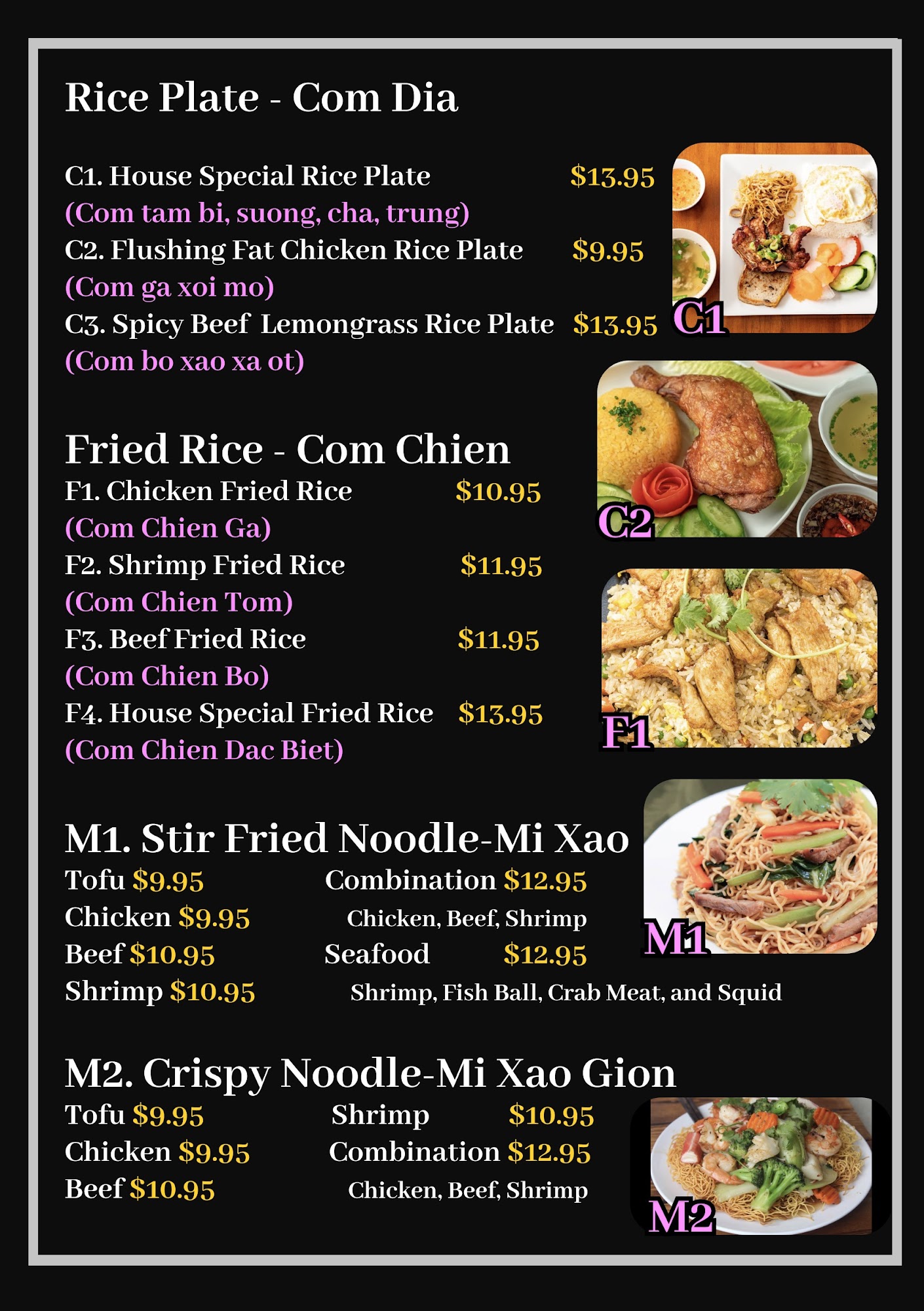 Rice Plate - Com Dia

C1. House Special Rice Plate $13.95
(Com tam bi, suong, cha, trung)
C2. Flushing Fat Chicken Rice Plate $9.95
(Com ga xoi mo)
C3. Spicy Beef Lemongrass Rice Plate $13.95
(Com bo xao xa ot)

C1

C2

Fried Rice - Com Chien
F1. Chicken Fried Rice $10.95
(Com Chien Ga)
F2. Shrimp Fried Rice $11.95
(Com Chien Tom)
F3. Beef Fried Rice $11.95
(Com Chien Bo)
F4. House Special Fried Rice $13.95
(Com Chien Dac Biet)

F1

M1. Stir Fried Noodle-Mi Xao
Tofu $9.95
Chicken $9.95
Beef $10.95
Shrimp $10.95
Combination $12.95
Chicken, Beef, Shrimp
Seafood $12.95
Shrimp, Fish Ball, Crab Meat, and Squid

M1

M2. Crispy Noodle-Mi Xao Gion
Tofu $9.95
Chicken $9.95
Beef $10.95
Shrimp $10.95
Combination $12.95
Chicken, Beef, Shrimp

M2